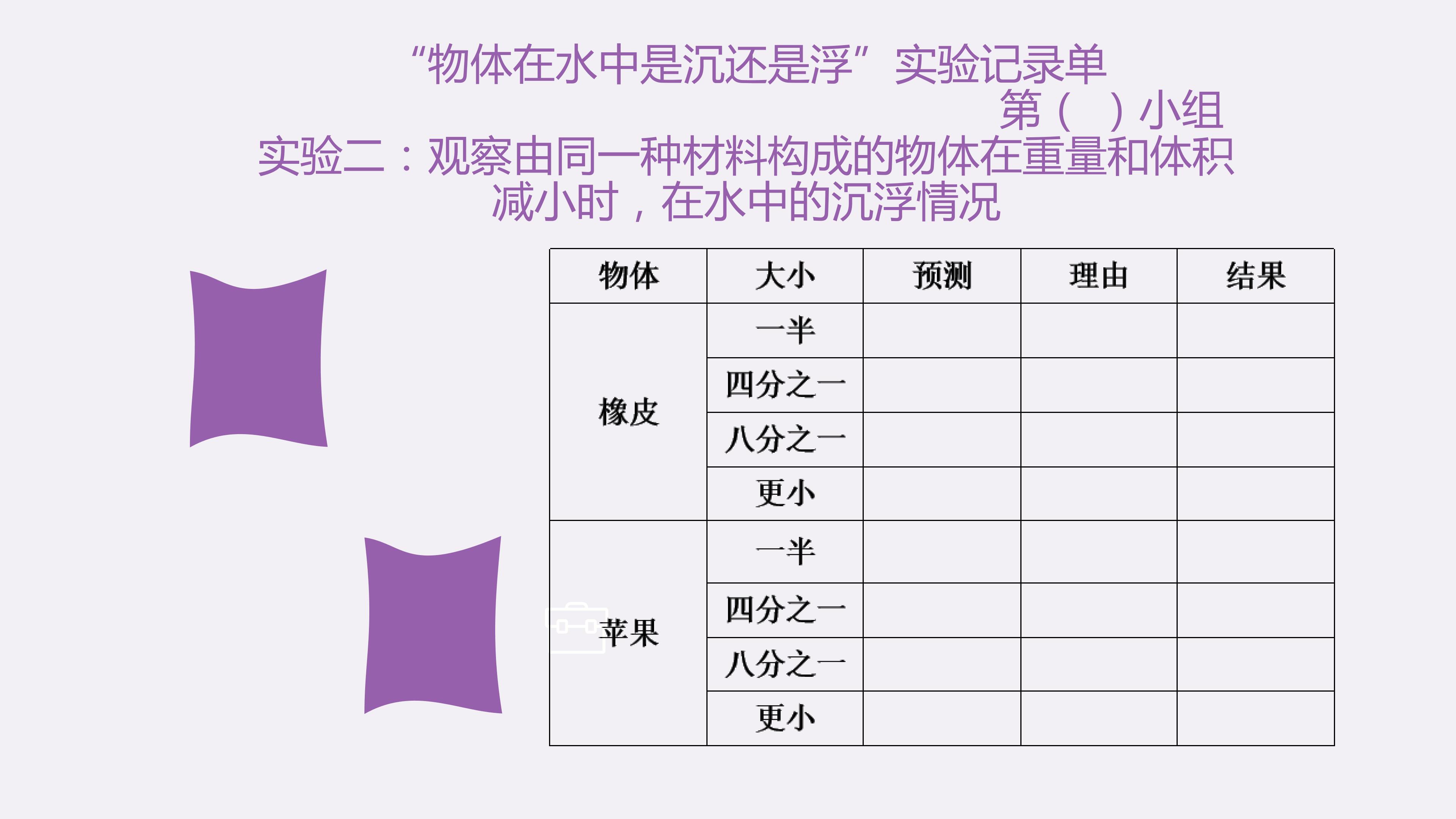 “物体在水中是沉还是浮”实验记录单

第（ ）小组

实验二：观察由同一种材料构成的物体在重量和体积减小时，在水中的沉浮情况

| 物体 | 大小 | 预测 | 理由 | 结果 |
|---|---|---|---|---|
| 橡皮 | 一半 | | | |
| | 四分之一 | | | |
| | 八分之一 | | | |
| | 更小 | | | |
| 苹果 | 一半 | | | |
| | 四分之一 | | | |
| | 八分之一 | | | |
| | 更小 | | | |